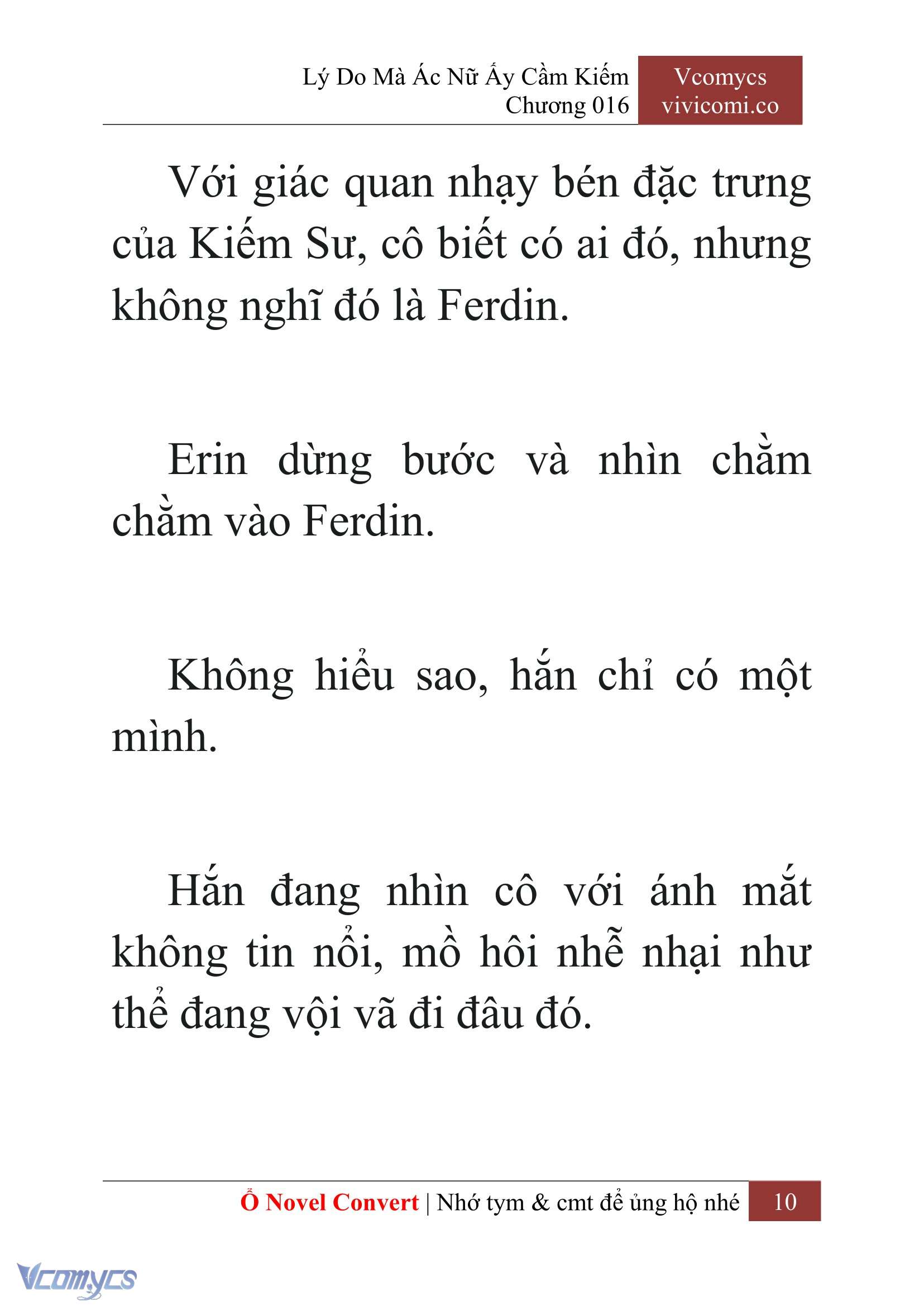 Lý Do Mà Ác Nữ Ấy Cầm Kiếm
Chương 016

Vcomycs
vivicomi.co

Với giác quan nhạy bén đặc trưng của Kiếm Sư, cô biết có ai đó, nhưng không nghĩ đó là Ferdin.

Erin dừng bước và nhìn chằm chằm vào Ferdin.

Không hiểu sao, hắn chỉ có một mình.

Hắn đang nhìn cô với ánh mắt không tin nổi, mồ hôi nhễ nhại như thể đang vội vã đi đâu đó.

Ổ Novel Convert | Nhớ tym & cmt để ủng hộ nhé 10

Vcomycs